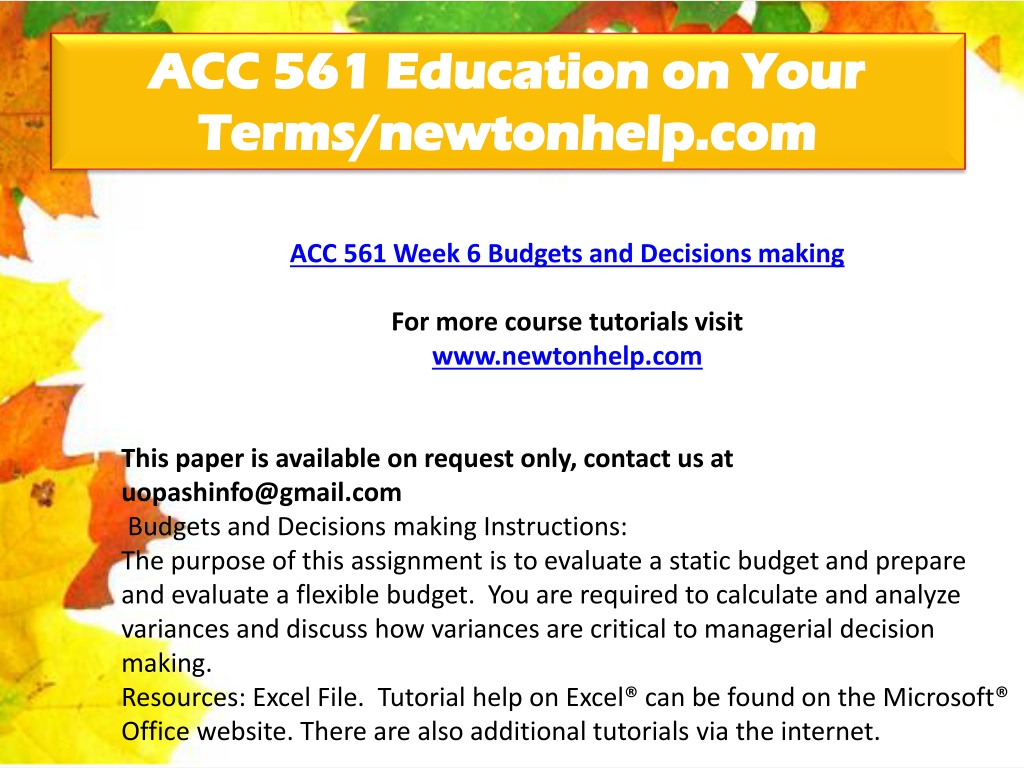 ACC 561 Education on Your Terms/newtonhelp.com

ACC 561 Week 6 Budgets and Decisions making

For more course tutorials visit
www.newtonhelp.com

This paper is available on request only, contact us at uopashinfo@gmail.com
Budgets and Decisions making Instructions:
The purpose of this assignment is to evaluate a static budget and prepare and evaluate a flexible budget. You are required to calculate and analyze variances and discuss how variances are critical to managerial decision making.
Resources: Excel File. Tutorial help on Excel® can be found on the Microsoft® Office website. There are also additional tutorials via the internet.